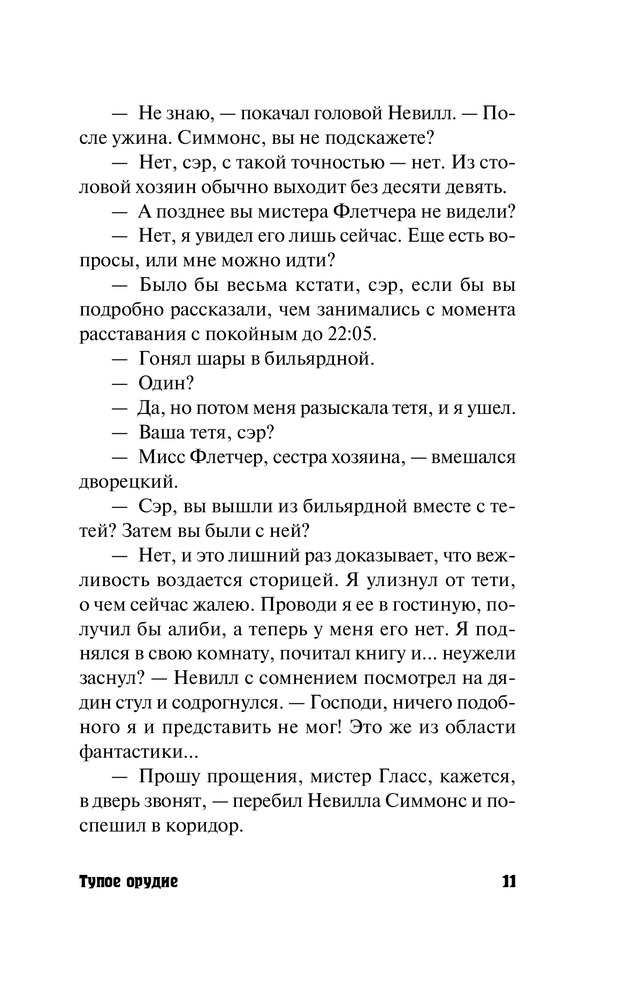 — Не знаю, — покачал головой Невилл. — После ужина. Симмонс, вы не подскажете?

— Нет, сэр, с такой точностью — нет. Из столовой хозяин обычно выходит без десяти девять.

— А позднее вы мистера Флетчера не видели?

— Нет, я увидел его лишь сейчас. Еще есть вопросы, или мне можно идти?

— Было бы весьма кстати, сэр, если бы вы подробно рассказали, чем занимались с момента расставания с покойным до 22:05.

— Гонял шары в бильярдной.

— Один?

— Да, но потом меня разыскала тетя, и я ушел.

— Ваша тетя, сэр?

— Мисс Флетчер, сестра хозяина, — вмешался дворецкий.

— Сэр, вы вышли из бильярдной вместе с тетей? Затем вы были с ней?

— Нет, и это лишний раз доказывает, что вежливость воздается сторицей. Я улизнул от тети, о чем сейчас жалею. Проводи я ее в гостиную, получил бы алиби, а теперь у меня его нет. Я поднялся в свою комнату, почитал книгу и... неужели заснул? — Невилл с сомнением посмотрел на дядин стул и содрогнулся. — Господи, ничего подобного я и представить не мог! Это же из области фантастики...

— Прошу прощения, мистер Гласс, кажется, в дверь звонят, — перебил Невилла Симмонс и поспешил в коридор.

Тупое орудие 11